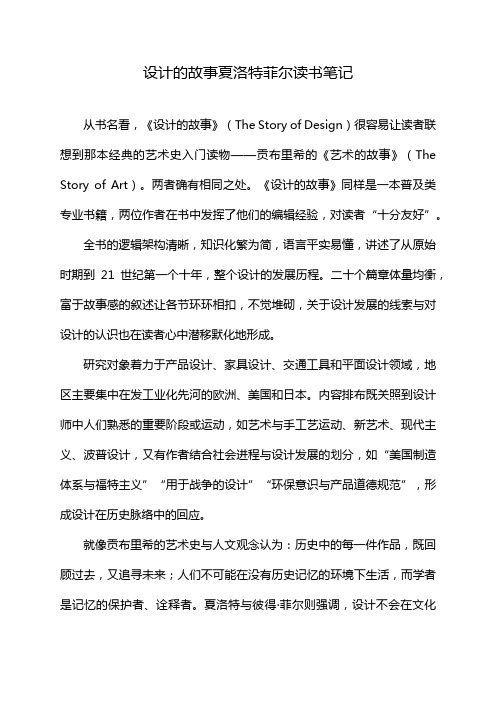 设计的故事夏洛特菲尔读书笔记

从书名看，《设计的故事》（The Story of Design）很容易让读者联想到那本经典的艺术史入门读物——贡布里希的《艺术的故事》（The Story of Art）。两者确有相同之处。《设计的故事》同样是一本普及类专业书籍，两位作者在书中发挥了他们的编辑经验，对读者“十分友好”。

全书的逻辑架构清晰，知识化繁为简，语言平实易懂，讲述了从原始时期到 21 世纪第一个十年，整个设计的发展历程。二十个篇章体量均衡，富于故事感的叙述让各节环环相扣，不觉堆砌，关于设计发展的线索与对设计的认识也在读者心中潜移默化地形成。

研究对象着力于产品设计、家具设计、交通工具和平面设计领域，地区主要集中在发工业化先河的欧洲、美国和日本。内容排布既关照到设计师中人们熟悉的重要阶段或运动，如艺术与手工艺运动、新艺术、现代主义、波普设计，又有作者结合社会进程与设计发展的划分，如“美国制造体系与福特主义”“用于战争的设计”“环保意识与产品道德规范”，形成设计在历史脉络中的回应。

就像贡布里希的艺术史与人文观念认为：历史中的每一件作品，既回顾过去，又追寻未来；人们不可能在没有历史记忆的环境下生活，而学者是记忆的保护者、诠释者。夏洛特与彼得·菲尔则强调，设计不会在文化